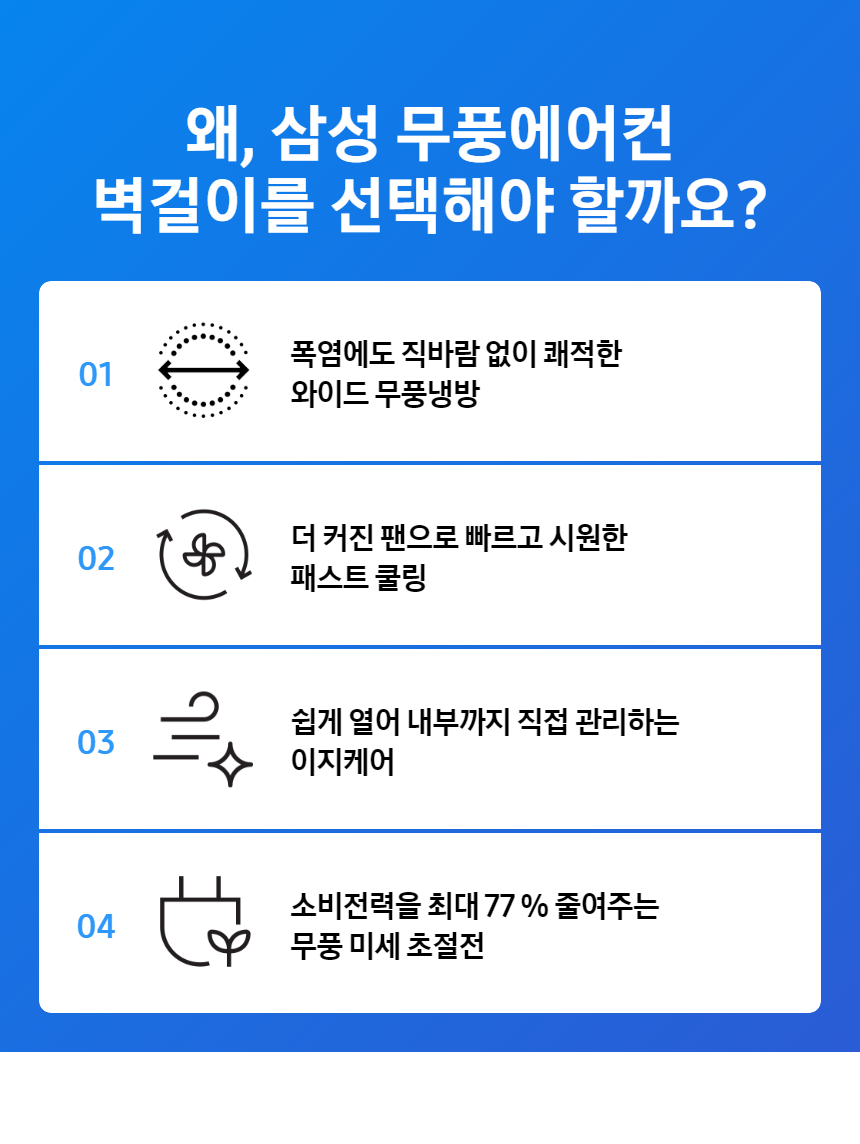 왜, 삼성 무풍에어컨
벽걸이를 선택해야 할까요?

01

폭염에도 직바람 없이 쾌적한
와이드 무풍냉방

02

더 커진 팬으로 빠르고 시원한
패스트 쿨링

03

쉽게 열어 내부까지 직접 관리하는
이지케어

04

소비전력을 최대 77 % 줄여주는
무풍 미세 초절전